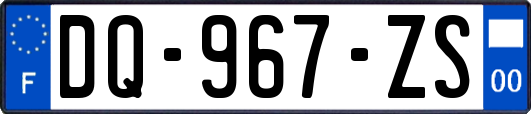 F

DQ-967-ZS

00